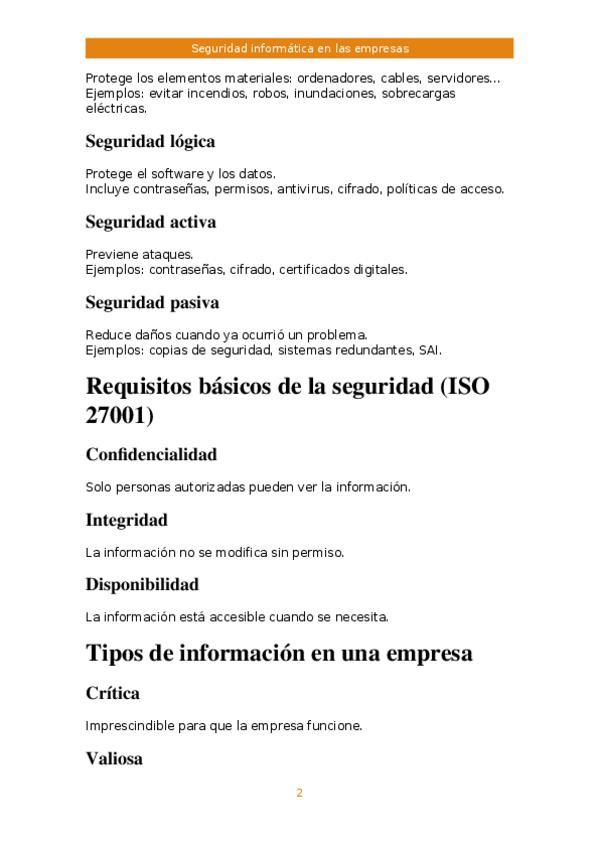 Seguridad informática en las empresas

Protege los elementos materiales: ordenadores, cables, servidores... Ejemplos: evitar incendios, robos, inundaciones, sobrecargas eléctricas.

Seguridad lógica

Protege el software y los datos.
Incluye contraseñas, permisos, antivirus, cifrado, políticas de acceso.

Seguridad activa

Previene ataques.
Ejemplos: contraseñas, cifrado, certificados digitales.

Seguridad pasiva

Reduce daños cuando ya ocurrió un problema.
Ejemplos: copias de seguridad, sistemas redundantes, SAI.

Requisitos básicos de la seguridad (ISO 27001)

Confidencialidad

Solo personas autorizadas pueden ver la información.

Integridad

La información no se modifica sin permiso.

Disponibilidad

La información está accesible cuando se necesita.

Tipos de información en una empresa

Crítica

Imprescindible para que la empresa funcione.

Valiosa

2